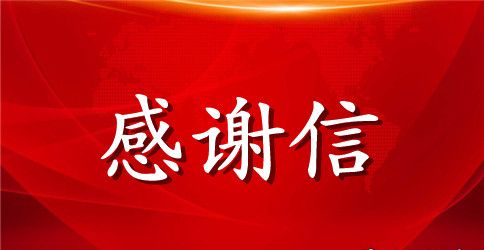 感谢信